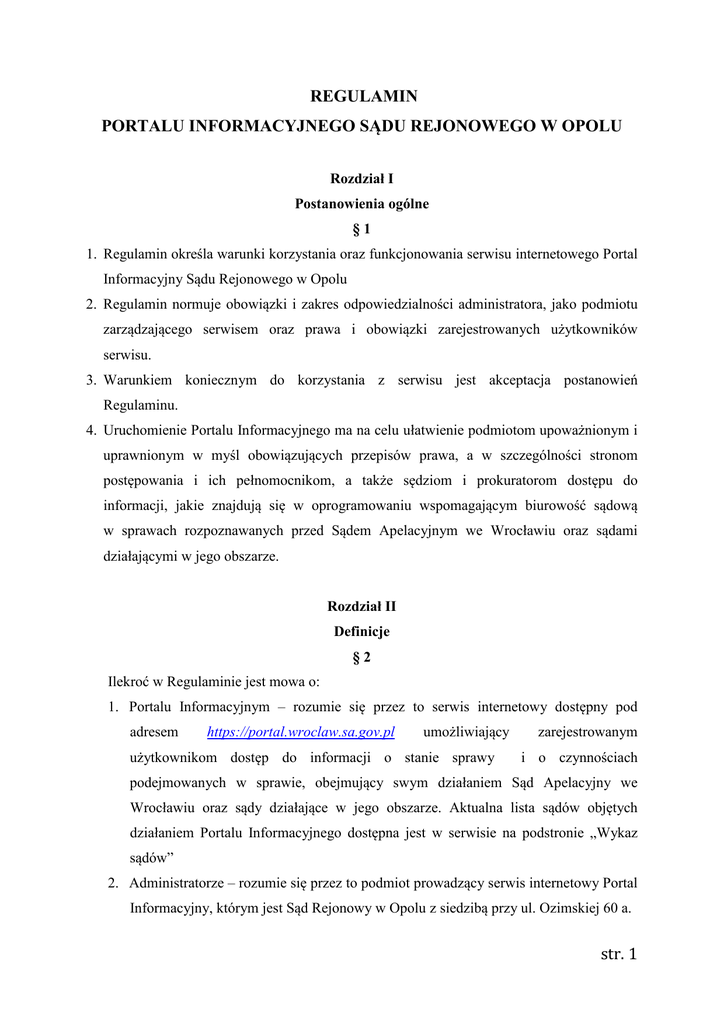 REGULAMIN
PORTALU INFORMACYJNEGO SĄDU REJONOWEGO W OPOLU

Rozdział I
Postanowienia ogólne
§ 1

1. Regulamin określa warunki korzystania oraz funkcjonowania serwisu internetowego Portal Informacyjny Sądu Rejonowego w Opolu
2. Regulamin normuje obowiązki i zakres odpowiedzialności administratora, jako podmiotu zarządzającego serwisem oraz prawa i obowiązki zarejestrowanych użytkowników serwisu.
3. Warunkiem koniecznym do korzystania z serwisu jest akceptacja postanowień Regulaminu.
4. Uruchomienie Portalu Informacyjnego ma na celu ułatwienie podmiotom upoważnionym i uprawnionym w myśl obowiązujących przepisów prawa, a w szczególności stronom postępowania i ich pełnomocnikom, a także sędziom i prokuratorom dostępu do informacji, jakie znajdują się w oprogramowaniu wspomagającym biurowość sądową w sprawach rozpoznawanych przed Sądem Apelacyjnym we Wrocławiu oraz sądami działającymi w jego obszarze.

Rozdział II
Definicje
§ 2

Ilekroć w Regulaminie jest mowa o:
1. Portalu Informacyjnym – rozumie się przez to serwis internetowy dostępny pod adresem https://portal.wroclaw.sa.gov.pl umożliwiający zarejestrowanym użytkownikom dostęp do informacji o stanie sprawy i o czynnościach podejmowanych w sprawie, obejmujący swym działaniem Sąd Apelacyjny we Wrocławiu oraz sądy działające w jego obszarze. Aktualna lista sądów objętych działaniem Portalu Informacyjnego dostępna jest w serwisie na podstronie „Wykaz sądów”
2. Administratorze – rozumie się przez to podmiot prowadzący serwis internetowy Portal Informacyjny, którym jest Sąd Rejonowy w Opolu z siedzibą przy ul. Ozimskiej 60 a.

str. 1